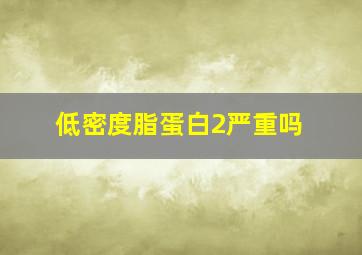 低密度脂蛋白2严重吗